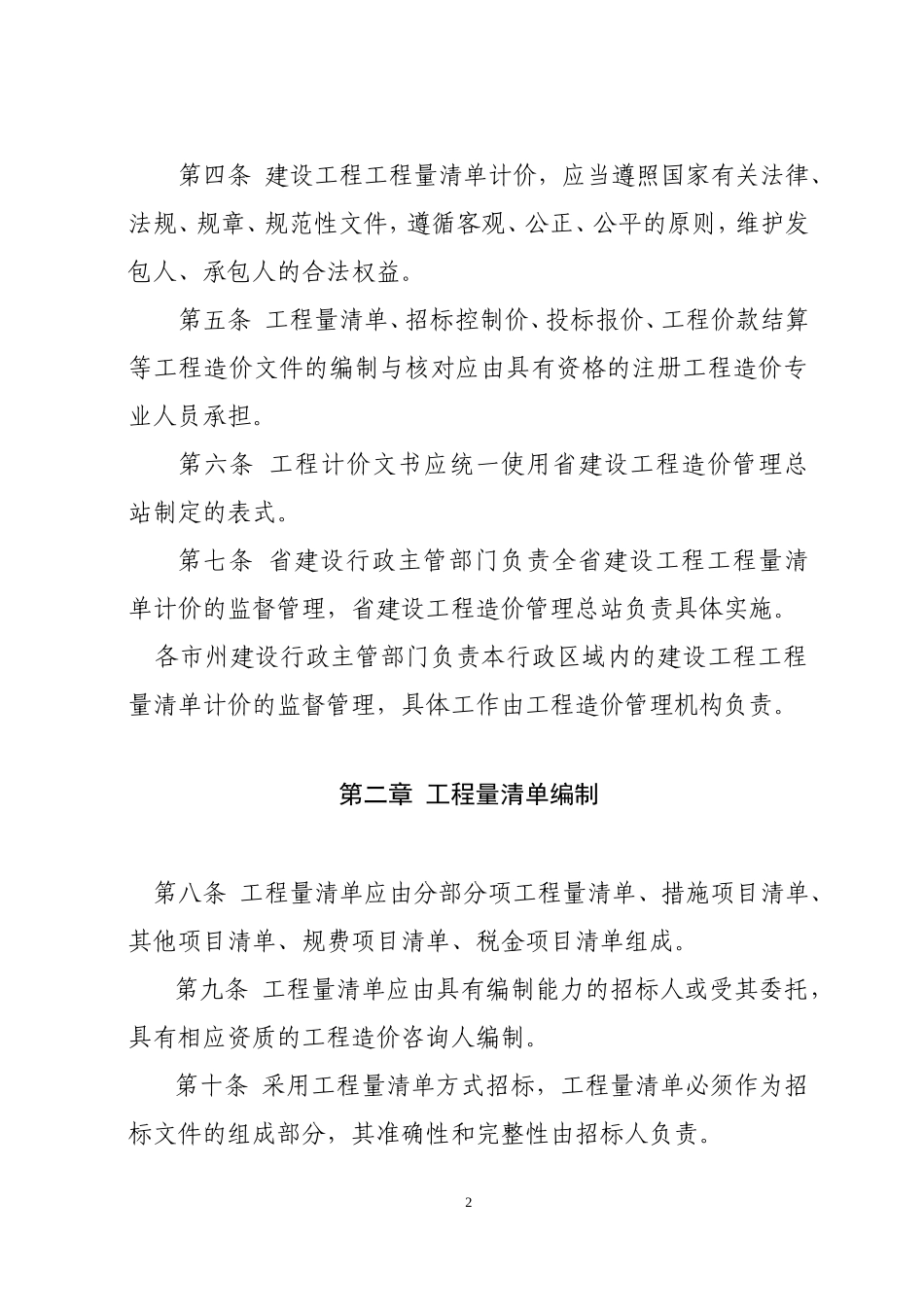 第四条 建设工程工程量清单计价，应当遵照国家有关法律、法规、规章、规范性文件，遵循客观、公正、公平的原则，维护发包人、承包人的合法权益。

第五条 工程量清单、招标控制价、投标报价、工程价款结算等工程造价文件的编制与核对应由具有资格的注册工程造价专业人员承担。

第六条 工程计价文书应统一使用省建设工程造价管理总站制定的表式。

第七条 省建设行政主管部门负责全省建设工程工程量清单计价的监督管理，省建设工程造价管理总站负责具体实施。

各市州建设行政主管部门负责本行政区域内的建设工程工程量清单计价的监督管理，具体工作由工程造价管理机构负责。

第二章 工程量清单编制

第八条 工程量清单应由分部分项工程量清单、措施项目清单、其他项目清单、规费项目清单、税金项目清单组成。

第九条 工程量清单应由具有编制能力的招标人或受其委托，具有相应资质的工程造价咨询人编制。

第十条 采用工程量清单方式招标，工程量清单必须作为招标文件的组成部分，其准确性和完整性由招标人负责。

2